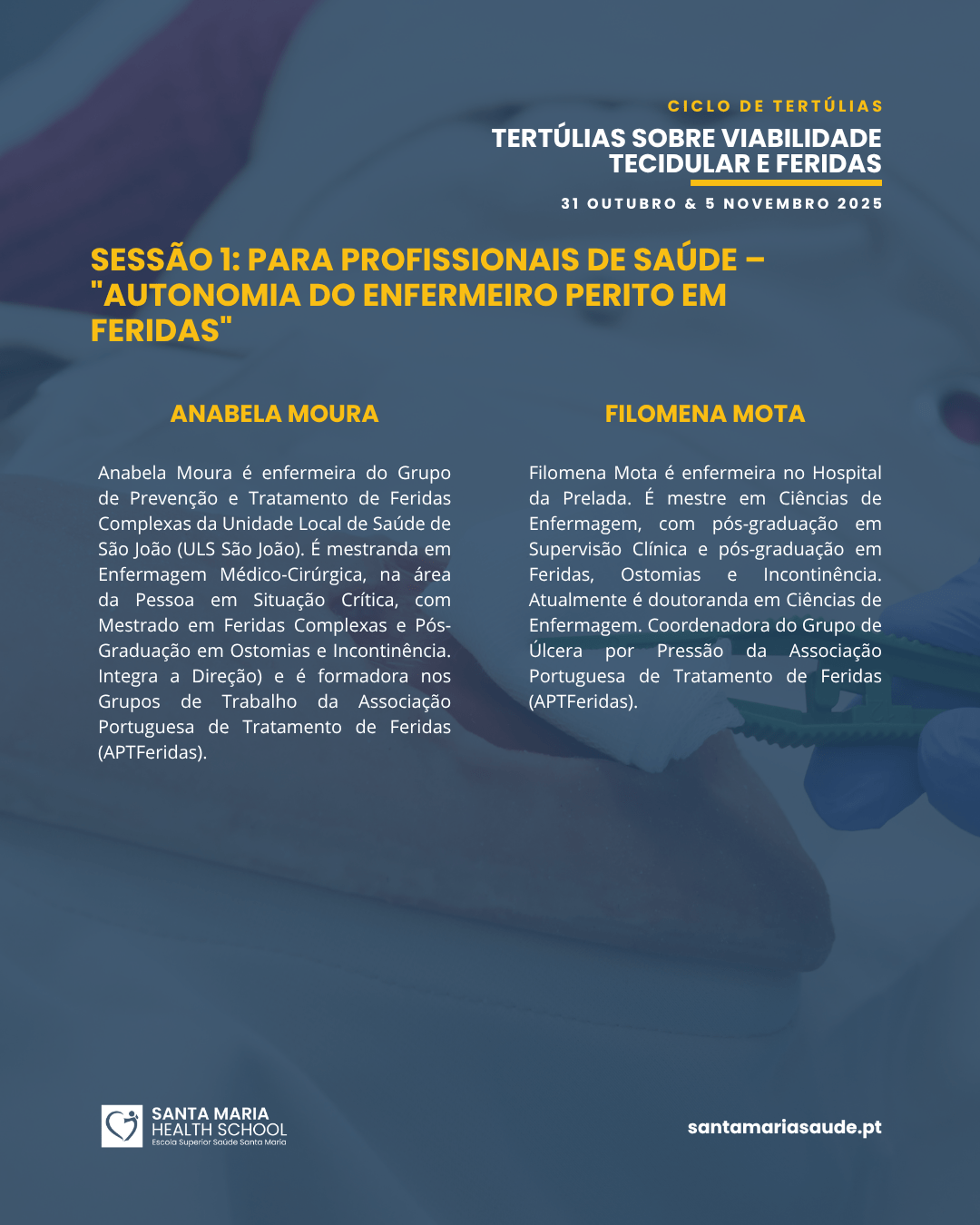 CICLO DE TERTÚLIAS

TERTÚLIAS SOBRE VIABILIDADE TECIDULAR E FERIDAS

31 OUTUBRO & 5 NOVEMBRO 2025

SESSÃO 1: PARA PROFISSIONAIS DE SAÚDE – "AUTONOMIA DO ENFERMEIRO PERITO EM FERIDAS"

ANABELA MOURA

Anabela Moura é enfermeira do Grupo de Prevenção e Tratamento de Feridas Complexas da Unidade Local de Saúde de São João (ULS São João). É mestranda em Enfermagem Médico-Cirúrgica, na área da Pessoa em Situação Crítica, com Mestrado em Feridas Complexas e Pós-Graduação em Ostomias e Incontinência. Integra a Direção) e é formadora nos Grupos de Trabalho da Associação Portuguesa de Tratamento de Feridas (APTFeridas).

FILOMENA MOTA

Filomena Mota é enfermeira no Hospital da Prelada. É mestre em Ciências de Enfermagem, com pós-graduação em Supervisão Clínica e pós-graduação em Feridas, Ostomias e Incontinência. Atualmente é doutoranda em Ciências de Enfermagem. Coordenadora do Grupo de Úlcera por Pressão da Associação Portuguesa de Tratamento de Feridas (APTFeridas).

SANTA MARIA HEALTH SCHOOL
Escola Superior Saúde Santa Maria

santamariasaude.pt